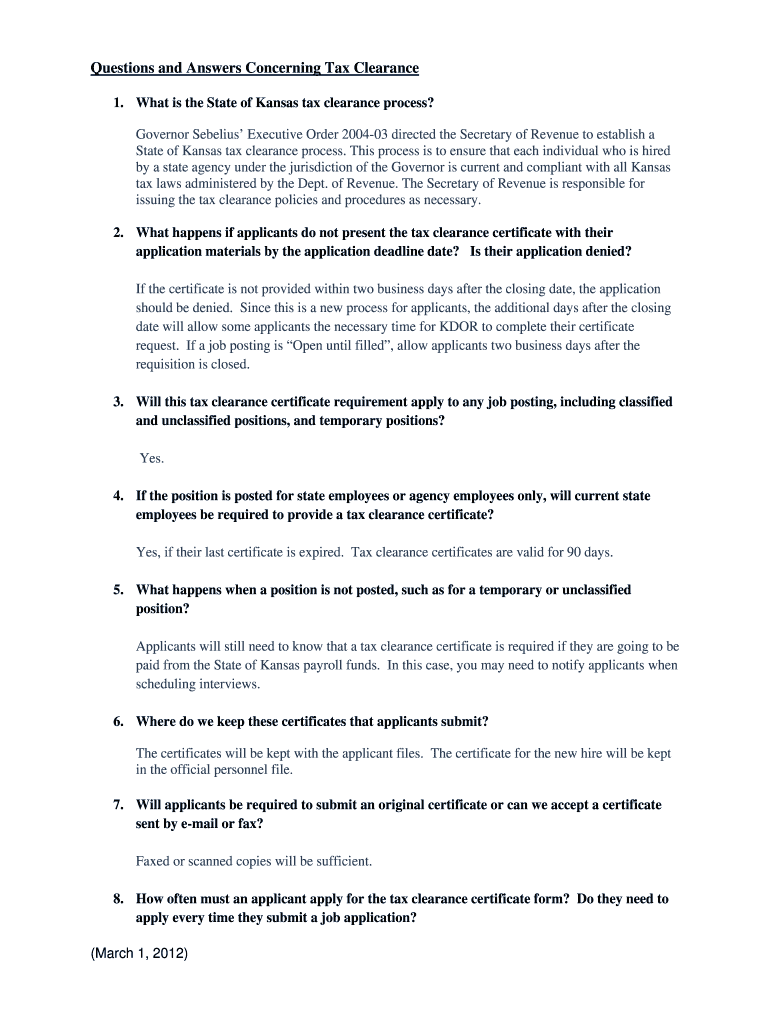 Questions and Answers Concerning Tax Clearance

1. What is the State of Kansas tax clearance process?

Governor Sebelius' Executive Order 2004-03 directed the Secretary of Revenue to establish a State of Kansas tax clearance process. This process is to ensure that each individual who is hired by a state agency under the jurisdiction of the Governor is current and compliant with all Kansas tax laws administered by the Dept. of Revenue. The Secretary of Revenue is responsible for issuing the tax clearance policies and procedures as necessary.

2. What happens if applicants do not present the tax clearance certificate with their application materials by the application deadline date? Is their application denied?

If the certificate is not provided within two business days after the closing date, the application should be denied. Since this is a new process for applicants, the additional days after the closing date will allow some applicants the necessary time for KDOR to complete their certificate request. If a job posting is "Open until filled", allow applicants two business days after the requisition is closed.

3. Will this tax clearance certificate requirement apply to any job posting, including classified and unclassified positions, and temporary positions?

Yes.

4. If the position is posted for state employees or agency employees only, will current state employees be required to provide a tax clearance certificate?

Yes, if their last certificate is expired. Tax clearance certificates are valid for 90 days.

5. What happens when a position is not posted, such as for a temporary or unclassified position?

Applicants will still need to know that a tax clearance certificate is required if they are going to be paid from the State of Kansas payroll funds. In this case, you may need to notify applicants when scheduling interviews.

6. Where do we keep these certificates that applicants submit?

The certificates will be kept with the applicant files. The certificate for the new hire will be kept in the official personnel file.

7. Will applicants be required to submit an original certificate or can we accept a certificate sent by e-mail or fax?

Faxed or scanned copies will be sufficient.

8. How often must an applicant apply for the tax clearance certificate form? Do they need to apply every time they submit a job application?

(March 1, 2012)